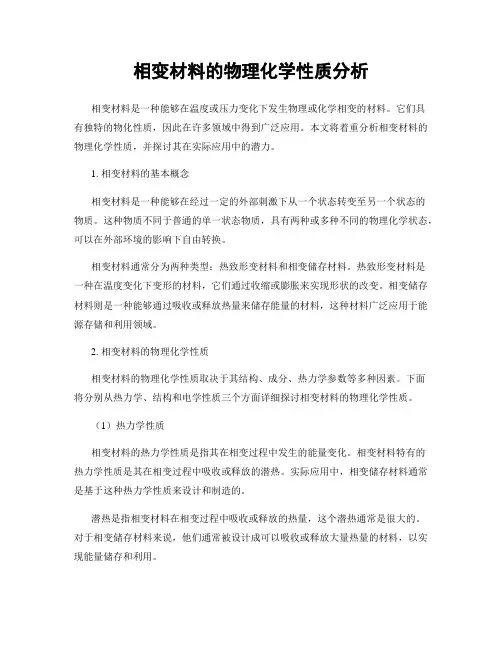 相变材料的物理化学性质分析

相变材料是一种能够在温度或压力变化下发生物理或化学相变的材料。它们具有独特的物化性质，因此在许多领域中得到广泛应用。本文将着重分析相变材料的物理化学性质，并探讨其在实际应用中的潜力。

1. 相变材料的基本概念

相变材料是一种能够在经过一定的外部刺激下从一个状态转变至另一个状态的物质。这种物质不同于普通的单一状态物质，具有两种或多种不同的物理化学状态，可以在外部环境的影响下自由转换。

相变材料通常分为两种类型：热致形变材料和相变储存材料。热致形变材料是一种在温度变化下变形的材料，它们通过收缩或膨胀来实现形状的改变。相变储存材料则是一种能够通过吸收或释放热量来储存能量的材料，这种材料广泛应用于能源存储和利用领域。

2. 相变材料的物理化学性质

相变材料的物理化学性质取决于其结构、成分、热力学参数等多种因素。下面将分别从热力学、结构和电学性质三个方面详细探讨相变材料的物理化学性质。

（1）热力学性质

相变材料的热力学性质是指其在相变过程中发生的能量变化。相变材料特有的热力学性质是其在相变过程中吸收或释放的潜热。实际应用中，相变储存材料通常是基于这种热力学性质来设计和制造的。

潜热是指相变材料在相变过程中吸收或释放的热量，这个潜热通常是很大的。对于相变储存材料来说，他们通常被设计成可以吸收或释放大量热量的材料，以实现能量储存和利用。